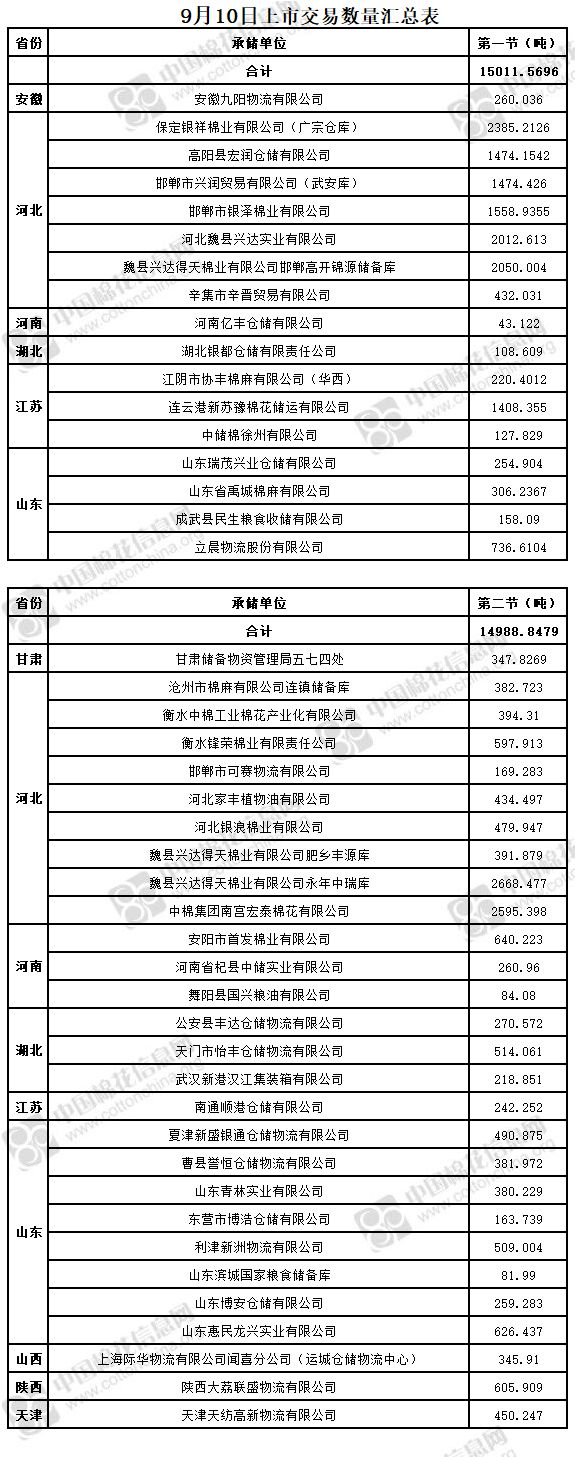 9月10日上市交易数量汇总表

| 省份 | 承储单位 | 第一节（吨） |
|---|---|---|
| | 合计 | 15011.5696 |
| 安徽 | 安徽九阳物流有限公司 | 260.036 |
| 河北 | 保定银祥棉业有限公司（广宗仓库） | 2385.2126 |
| | 高阳县宏润仓储有限公司 | 1474.1542 |
| | 邯郸市兴润贸易有限公司（武安库） | 1474.426 |
| | 邯郸市银泽棉业有限公司 | 1558.9355 |
| | 河北魏县兴达实业有限公司 | 2012.613 |
| | 魏县兴达得天棉业有限公司邯郸高开锦源储备库 | 2050.004 |
| | 辛集市辛晋贸易有限公司 | 432.031 |
| 河南 | 河南亿丰仓储有限公司 | 43.122 |
| 湖北 | 湖北银都仓储有限责任公司 | 108.609 |
| 江苏 | 江阴市协丰棉麻有限公司（华西） | 220.4012 |
| | 连云港新苏豫棉花储运有限公司 | 1408.355 |
| | 中储棉徐州有限公司 | 127.829 |
| 山东 | 山东瑞茂兴业仓储有限公司 | 254.904 |
| | 山东省禹城棉麻有限公司 | 306.2367 |
| | 成武县民生粮食收储有限公司 | 158.09 |
| | 立晨物流股份有限公司 | 736.6104 |

| 省份 | 承储单位 | 第二节（吨） |
|---|---|---|
| | 合计 | 14988.8479 |
| 甘肃 | 甘肃储备物资管理局五七四处 | 347.8269 |
| 河北 | 沧州市棉麻有限公司连镇储备库 | 382.723 |
| | 衡水中棉工业棉花产业化有限公司 | 394.31 |
| | 衡水锋荣棉业有限责任公司 | 597.913 |
| | 邯郸市可赛物流有限公司 | 169.283 |
| | 河北家丰植物油有限公司 | 434.497 |
| | 河北银浪棉业有限公司 | 479.947 |
| | 魏县兴达得天棉业有限公司肥乡丰源库 | 391.879 |
| | 魏县兴达得天棉业有限公司永年中瑞库 | 2668.477 |
| | 中棉集团南宫宏泰棉花有限公司 | 2595.398 |
| 河南 | 安阳市首发棉业有限公司 | 640.223 |
| | 河南省杞县中储实业有限公司 | 260.96 |
| | 舞阳县国兴粮油有限公司 | 84.08 |
| 湖北 | 公安县丰达仓储物流有限公司 | 270.572 |
| | 天门市怡丰仓储物流有限公司 | 514.061 |
| | 武汉新港汉江集装箱有限公司 | 218.851 |
| 江苏 | 南通顺港仓储有限公司 | 242.252 |
| 山东 | 夏津新盛银通仓储物流有限公司 | 490.875 |
| | 曹县誉恒仓储物流有限公司 | 381.972 |
| | 山东青林实业有限公司 | 380.229 |
| | 东营市博浩仓储有限公司 | 163.739 |
| | 利津新洲物流有限公司 | 509.004 |
| | 山东滨城国家粮食储备库 | 81.99 |
| | 山东博安仓储有限公司 | 259.283 |
| | 山东惠民龙兴实业有限公司 | 626.437 |
| 山西 | 上海际华物流有限公司闻喜分公司（运城仓储物流中心） | 345.91 |
| 陕西 | 陕西大荔联盛物流有限公司 | 605.909 |
| 天津 | 天津天纺高新物流有限公司 | 450.247 |

中国棉花信息网 www.cottonchina.org